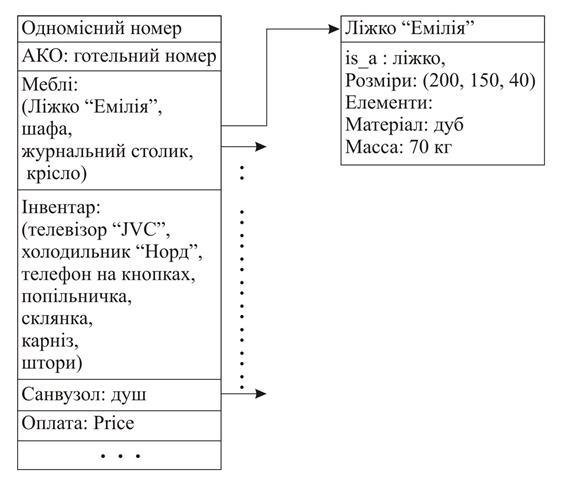 Одномісний номер

АКО: готельний номер

Меблі:
(Ліжко “Емілія”,
шафа,
журнальний столик,
крісло)

Інвентар:
(телевізор “JVC”,
холодильник “Норд”,
телефон на кнопках,
попільничка,
склянка,
карніз,
штори)

Санвузол: душ

Оплата: Price

. . .

Ліжко “Емілія”

is_a : ліжко,
Розміри: (200, 150, 40)
Елементи:
Матеріал: дуб
Масса: 70 кг